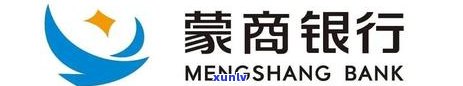 蒙商银行
MENGSHANG BANK
xunlv